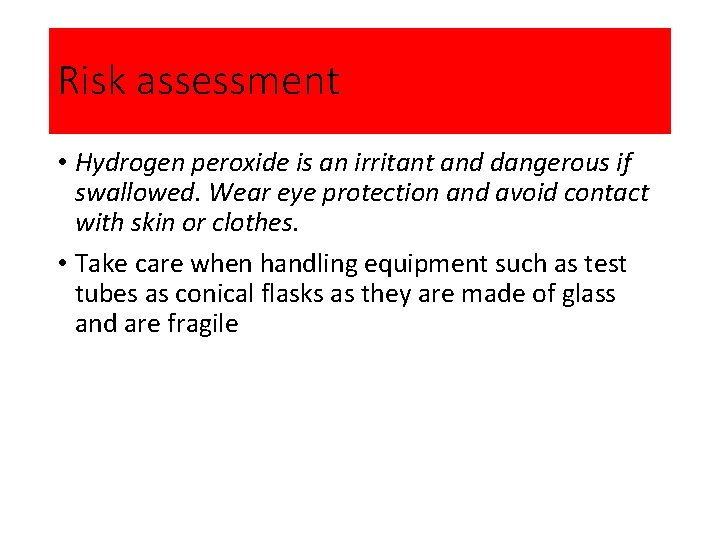 Risk assessment

• Hydrogen peroxide is an irritant and dangerous if swallowed. Wear eye protection and avoid contact with skin or clothes.

• Take care when handling equipment such as test tubes as conical flasks as they are made of glass and are fragile